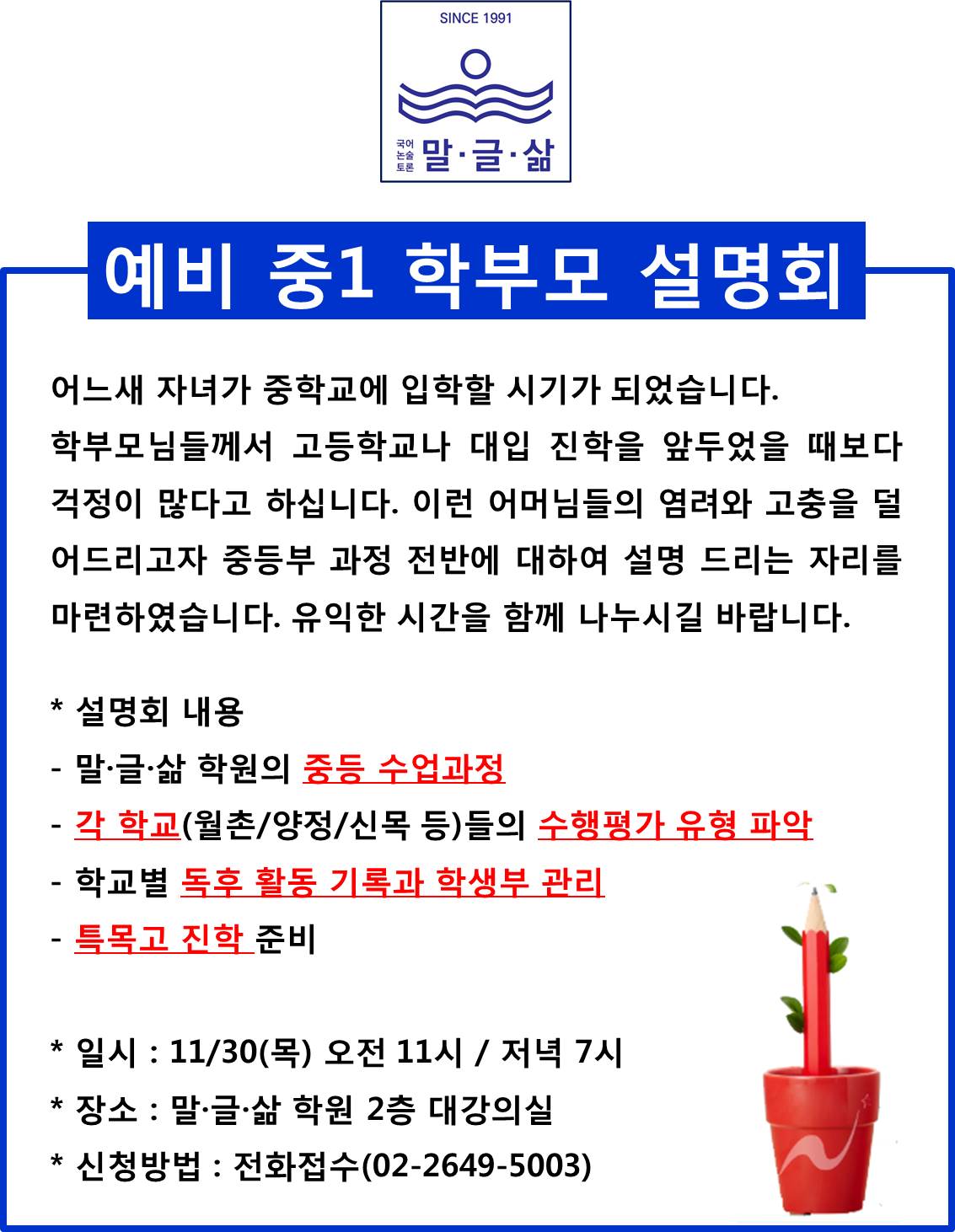 SINCE 1991

국어
논술
토론
말·글·삶

예비 중1 학부모 설명회

어느새 자녀가 중학교에 입학할 시기가 되었습니다. 학부모님들께서 고등학교나 대입 진학을 앞두었을 때보다 걱정이 많다고 하십니다. 이런 어머님들의 염려와 고충을 덜어드리고자 중등부 과정 전반에 대하여 설명 드리는 자리를 마련하였습니다. 유익한 시간을 함께 나누시길 바랍니다.

* 설명회 내용
- 말·글·삶 학원의 중등 수업과정
- 각 학교(월촌/양정/신목 등)들의 수행평가 유형 파악
- 학교별 독후 활동 기록과 학생부 관리
- 특목고 진학 준비

* 일시 : 11/30(목) 오전 11시 / 저녁 7시
* 장소 : 말·글·삶 학원 2층 대강의실
* 신청방법 : 전화접수(02-2649-5003)